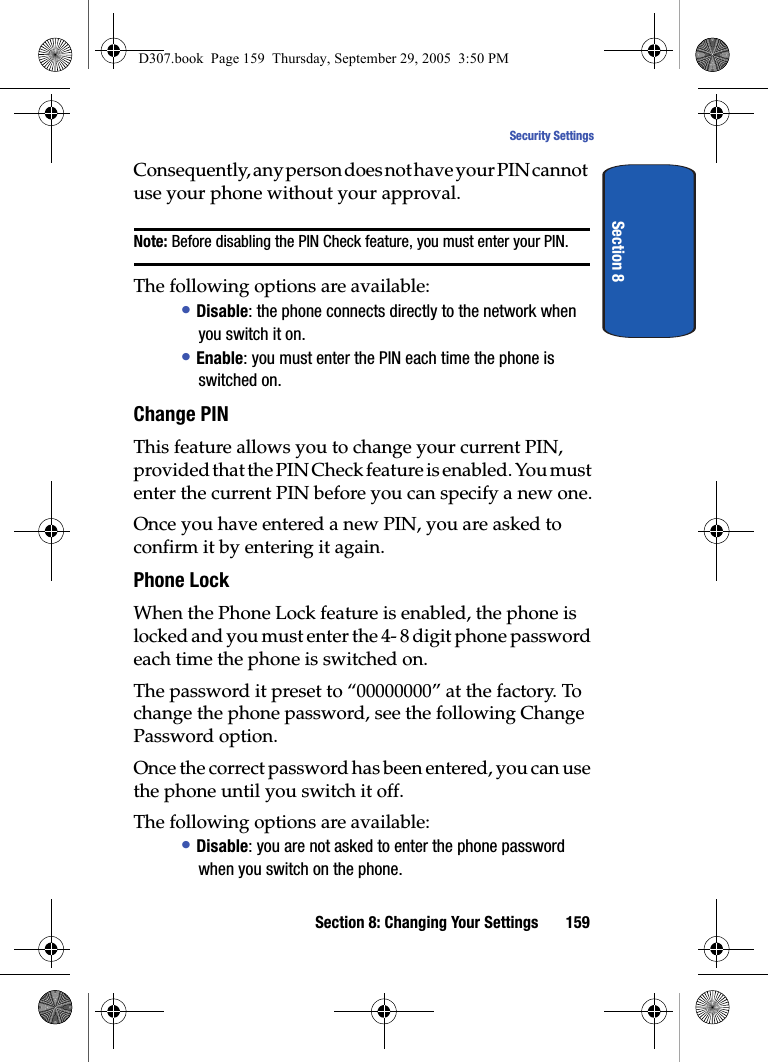 D307.book Page 159 Thursday, September 29, 2005 3:50 PM

Security Settings

Section 8

Consequently, any person does not have your PIN cannot use your phone without your approval.

Note: Before disabling the PIN Check feature, you must enter your PIN.

The following options are available:

• Disable: the phone connects directly to the network when you switch it on.

• Enable: you must enter the PIN each time the phone is switched on.

Change PIN

This feature allows you to change your current PIN, provided that the PIN Check feature is enabled. You must enter the current PIN before you can specify a new one.

Once you have entered a new PIN, you are asked to confirm it by entering it again.

Phone Lock

When the Phone Lock feature is enabled, the phone is locked and you must enter the 4- 8 digit phone password each time the phone is switched on.

The password it preset to “00000000” at the factory. To change the phone password, see the following Change Password option.

Once the correct password has been entered, you can use the phone until you switch it off.

The following options are available:

• Disable: you are not asked to enter the phone password when you switch on the phone.

Section 8: Changing Your Settings 159